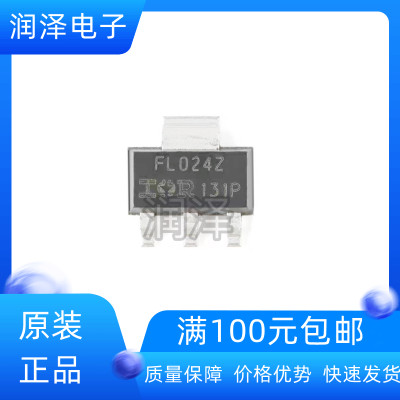 润泽电子

FL024Z
IOR 131P

润泽

原装
正品

满100元包邮

质量保障 价格优势 快速发货